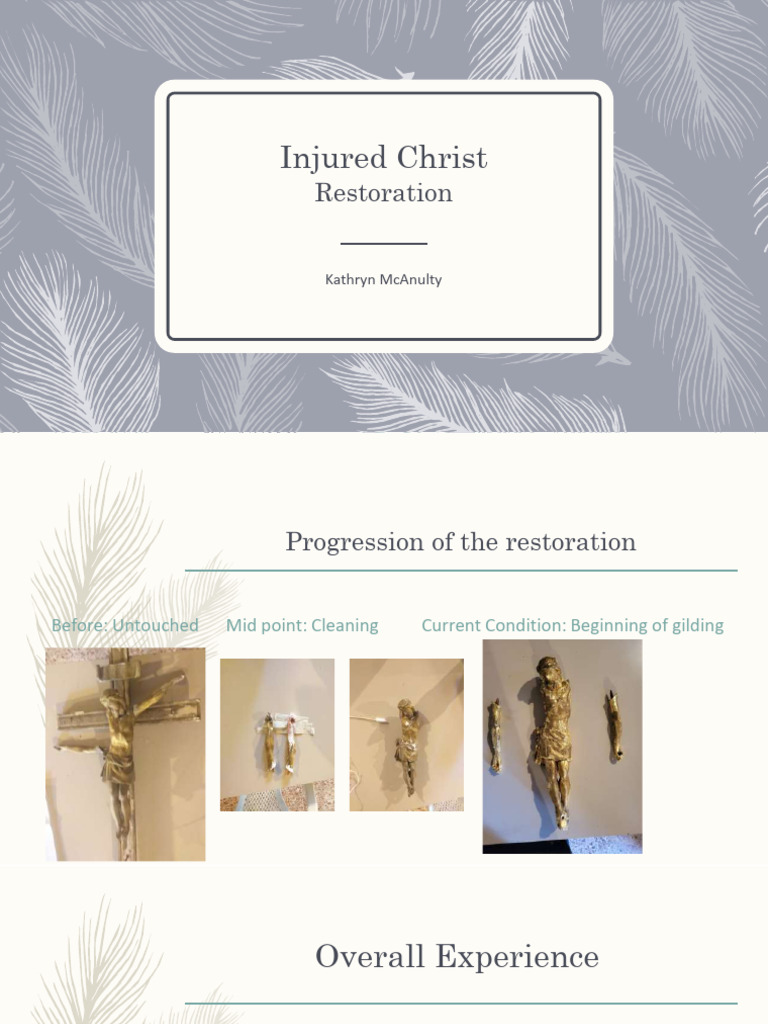 Injured Christ
Restoration

Kathryn McAnulty

Progression of the restoration

Before: Untouched

Mid point: Cleaning

Current Condition: Beginning of gilding

Overall Experience